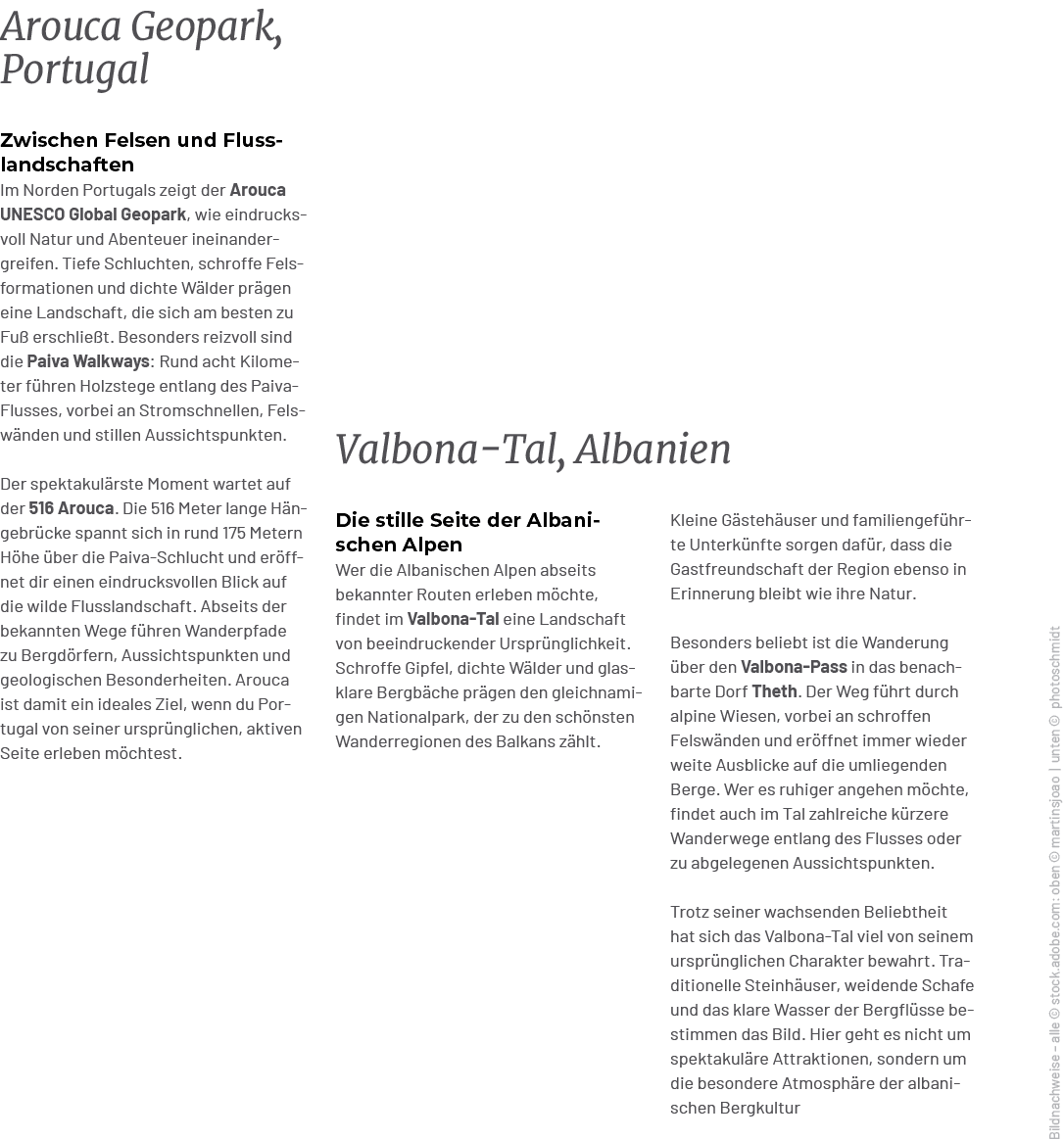 Arouca Geopark, Portugal

Zwischen Felsen und Flusslandschaften

Im Norden Portugals zeigt der Arouca UNESCO Global Geopark, wie eindrucksvoll Natur und Abenteuer ineinandergreifen. Tiefe Schluchten, schroffe Felsformationen und dichte Wälder prägen eine Landschaft, die sich am besten zu Fuß erschließt. Besonders reizvoll sind die Paiva Walkways: Rund acht Kilometer führen Holzstege entlang des Paiva-Flusses, vorbei an Stromschnellen, Felswänden und stillen Aussichtspunkten.

Der spektakulärste Moment wartet auf der 516 Arouca. Die 516 Meter lange Hängebrücke spannt sich in rund 175 Metern Höhe über die Paiva-Schlucht und eröffnet dir einen eindrucksvollen Blick auf die wilde Flusslandschaft. Abseits der bekannten Wege führen Wanderpfade zu Bergdörfern, Aussichtspunkten und geologischen Besonderheiten. Arouca ist damit ein ideales Ziel, wenn du Portugal von seiner ursprünglichen, aktiven Seite erleben möchtest.

Valbona-Tal, Albanien

Die stille Seite der Albanischen Alpen

Wer die Albanischen Alpen abseits bekannter Routen erleben möchte, findet im Valbona-Tal eine Landschaft von beeindruckender Ursprünglichkeit. Schroffe Gipfel, dichte Wälder und glasklare Bergbäche prägen den gleichnamigen Nationalpark, der zu den schönsten Wanderregionen des Balkans zählt.

Kleine Gästehäuser und familiengeführte Unterkünfte sorgen dafür, dass die Gastfreundschaft der Region ebenso in Erinnerung bleibt wie ihre Natur.

Besonders beliebt ist die Wanderung über den Valbona-Pass in das benachbarte Dorf Theth. Der Weg führt durch alpine Wiesen, vorbei an schroffen Felswänden und eröffnet immer wieder weite Ausblicke auf die umliegenden Berge. Wer es ruhiger angehen möchte, findet auch im Tal zahlreiche kürzere Wanderwege entlang des Flusses oder zu abgelegenen Aussichtspunkten.

Trotz seiner wachsenden Beliebtheit hat sich das Valbona-Tal viel von seinem ursprünglichen Charakter bewahrt. Traditionelle Steinhäuser, weidende Schafe und das klare Wasser der Bergflüsse bestimmen das Bild. Hier geht es nicht um spektakuläre Attraktionen, sondern um die besondere Atmosphäre der albanischen Bergkultur

Bildnachweise – alle © stock.adobe.com: oben © martinsjoao | unten © photoschmidt